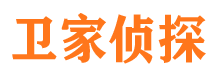 卫家侦探